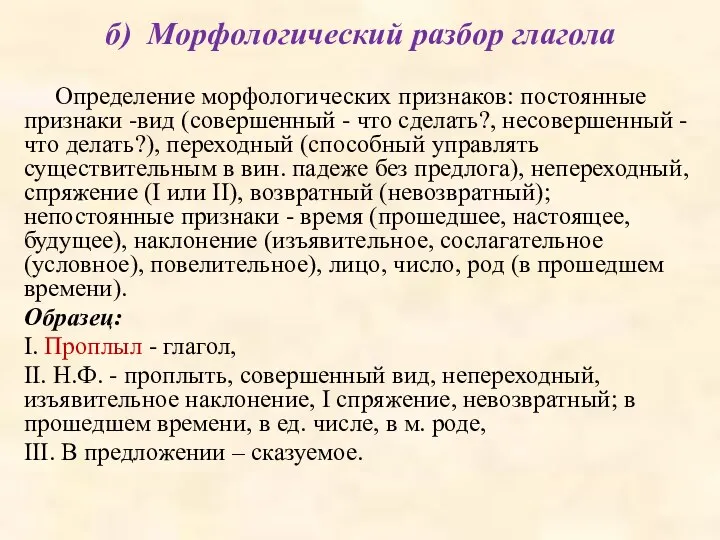 б) Морфологический разбор глагола

Определение морфологических признаков: постоянные признаки -вид (совершенный - что сделать?, несовершенный - что делать?), переходный (способный управлять существительным в вин. падеже без предлога), непереходный, спряжение (I или II), возвратный (невозвратный); непостоянные признаки - время (прошедшее, настоящее, будущее), наклонение (изъявительное, сослагательное (условное), повелительное), лицо, число, род (в прошедшем времени).

Образец:

I. Проплыл - глагол,

II. Н.Ф. - проплыть, совершенный вид, непереходный, изъявительное наклонение, I спряжение, невозвратный; в прошедшем времени, в ед. числе, в м. роде,

III. В предложении – сказуемое.